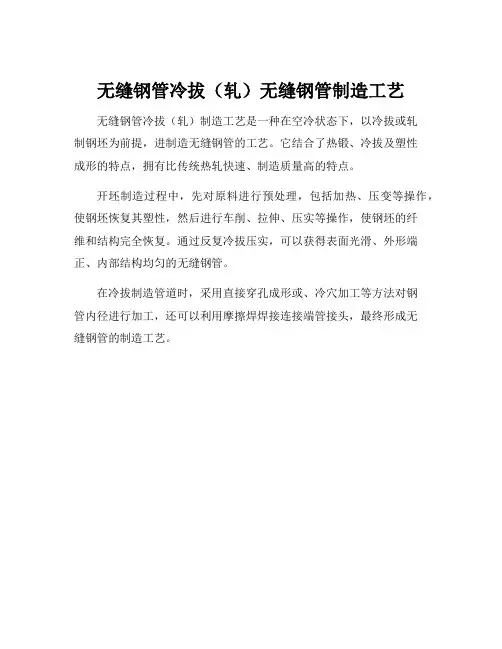 无缝钢管冷拔（轧）无缝钢管制造工艺

无缝钢管冷拔（轧）制造工艺是一种在空冷状态下，以冷拔或轧制钢坯为前提，进制造无缝钢管的工艺。它结合了热锻、冷拔及塑性成形的特点，拥有比传统热轧快速、制造质量高的特点。

开坯制造过程中，先对原料进行预处理，包括加热、压变等操作，使钢坯恢复其塑性，然后进行车削、拉伸、压实等操作，使钢坯的纤维和结构完全恢复。通过反复冷拔压实，可以获得表面光滑、外形端正、内部结构均匀的无缝钢管。

在冷拔制造管道时，采用直接穿孔成形或、冷穴加工等方法对钢管内径进行加工，还可以利用摩擦焊焊接连接端管接头，最终形成无缝钢管的制造工艺。